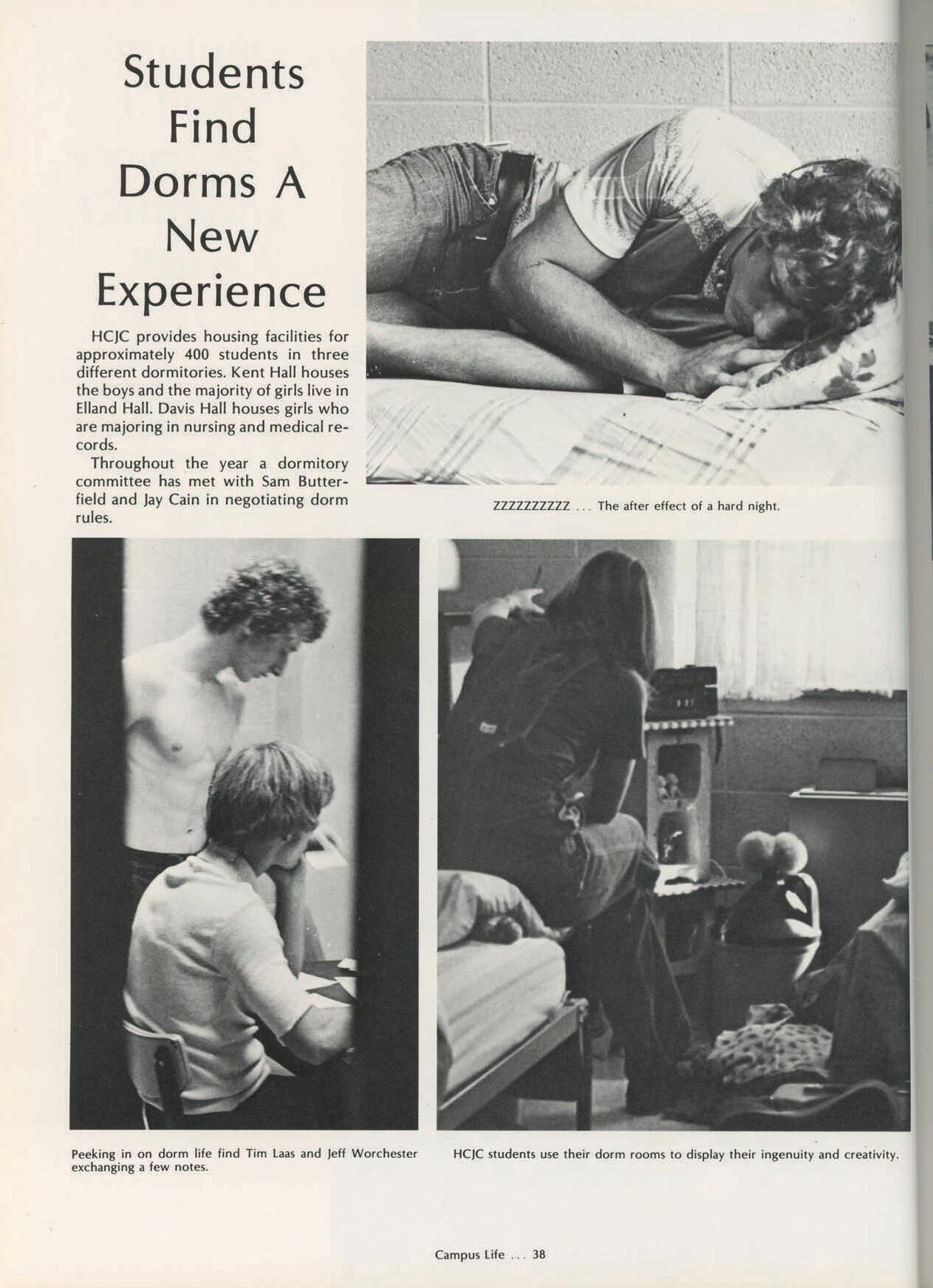 Students Find Dorms A New Experience

HCJC provides housing facilities for approximately 400 students in three different dormitories. Kent Hall houses the boys and the majority of girls live in Elland Hall. Davis Hall houses girls who are majoring in nursing and medical records.

Throughout the year a dormitory committee has met with Sam Butterfield and Jay Cain in negotiating dorm rules.

ZZZZZZZZZZ ... The after effect of a hard night.

Peeking in on dorm life find Tim Laas and Jeff Worchester exchanging a few notes.

HCJC students use their dorm rooms to display their ingenuity and creativity.

Campus Life ... 38